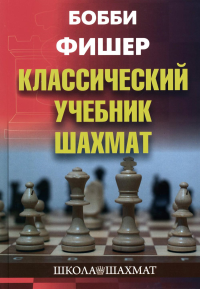 БОББИ ФИШЕР

КЛАССИЧЕСКИЙ УЧЕБНИК ШАХМАТ

ШКОЛА ШАХМАТ